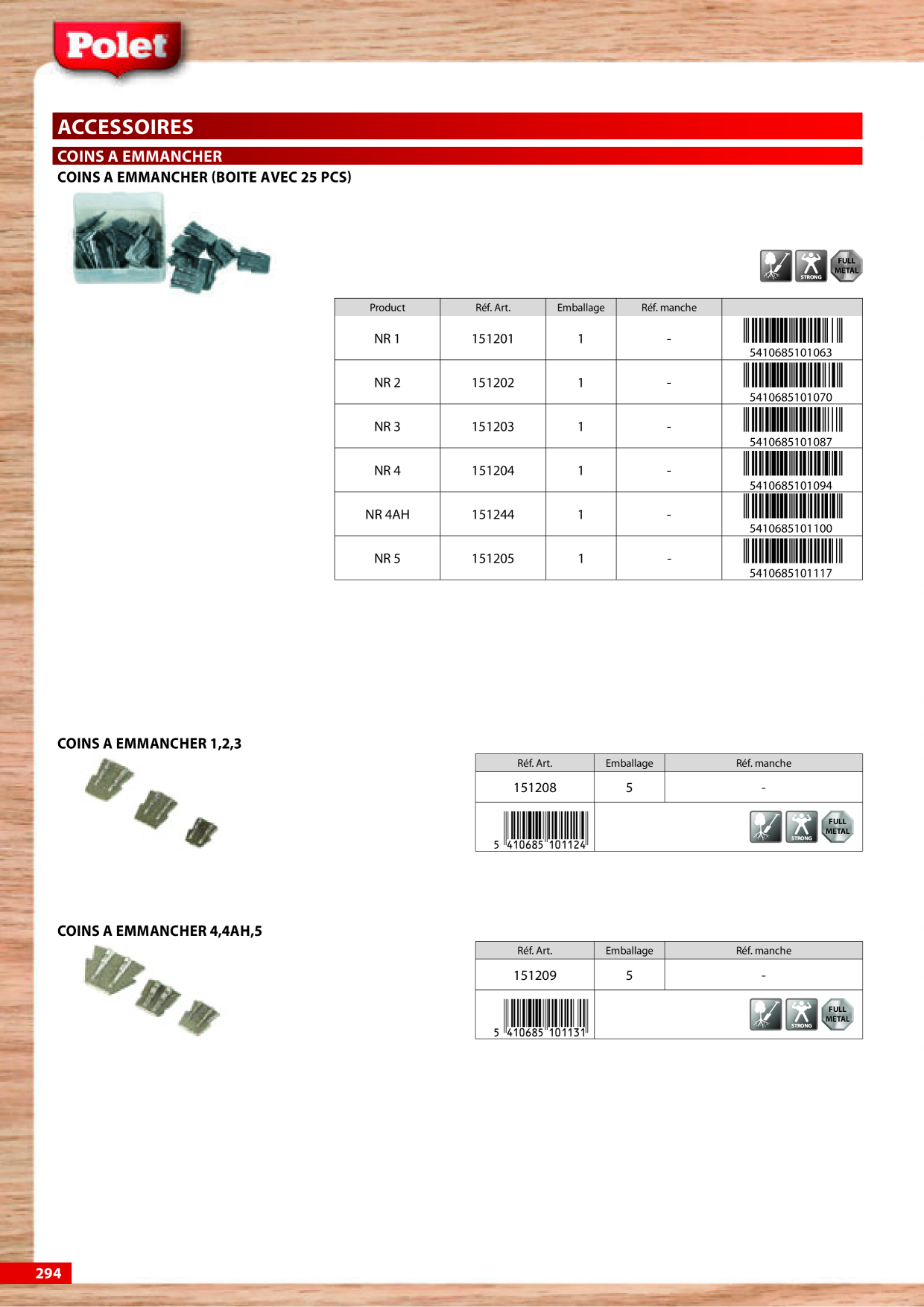 Polet

ACCESSOIRES

COINS A EMMANCHER

COINS A EMMANCHER (BOITE AVEC 25 PCS)

STRONG FULL METAL

| Product | Réf. Art. | Emballage | Réf. manche | |
|---|---|---|---|---|
| NR 1 | 151201 | 1 | - | 5410685101063 |
| NR 2 | 151202 | 1 | - | 5410685101070 |
| NR 3 | 151203 | 1 | - | 5410685101087 |
| NR 4 | 151204 | 1 | - | 5410685101094 |
| NR 4AH | 151244 | 1 | - | 5410685101100 |
| NR 5 | 151205 | 1 | - | 5410685101117 |

COINS A EMMANCHER 1,2,3

| Réf. Art. | Emballage | Réf. manche |
|---|---|---|
| 151208 | 5 | - |
| 5 410685 101124 | | STRONG FULL METAL |

COINS A EMMANCHER 4,4AH,5

| Réf. Art. | Emballage | Réf. manche |
|---|---|---|
| 151209 | 5 | - |
| 5 410685 101131 | | STRONG FULL METAL |

294